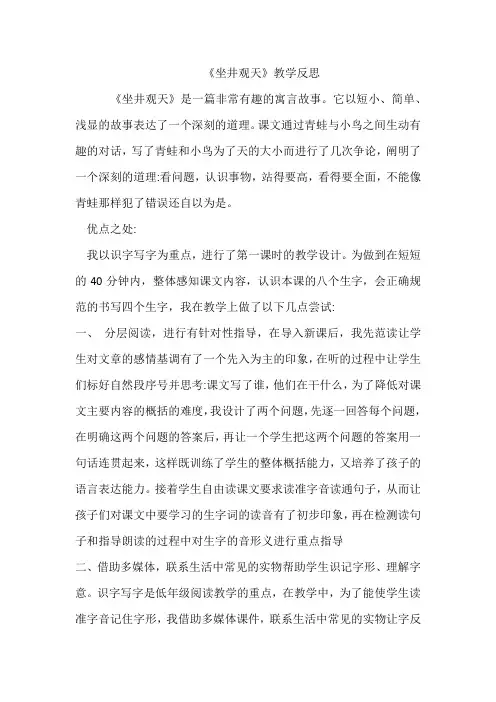 《坐井观天》教学反思

《坐井观天》是一篇非常有趣的寓言故事。它以短小、简单、浅显的故事表达了一个深刻的道理。课文通过青蛙与小鸟之间生动有趣的对话，写了青蛙和小鸟为了天的大小而进行了几次争论，阐明了一个深刻的道理:看问题，认识事物，站得要高，看得要全面，不能像青蛙那样犯了错误还自以为是。

优点之处:

我以识字写字为重点，进行了第一课时的教学设计。为做到在短短的 40 分钟内，整体感知课文内容，认识本课的八个生字，会正确规范的书写四个生字，我在教学上做了以下几点尝试:

一、 分层阅读，进行有针对性指导，在导入新课后，我先范读让学生对文章的感情基调有了一个先入为主的印象，在听的过程中让学生们标好自然段序号并思考:课文写了谁，他们在干什么，为了降低对课文主要内容的概括的难度，我设计了两个问题，先逐一回答每个问题，在明确这两个问题的答案后，再让一个学生把这两个问题的答案用一句话连贯起来，这样既训练了学生的整体概括能力，又培养了孩子的语言表达能力。接着学生自由读课文要求读准字音读通句子，从而让孩子们对课文中要学习的生字词的读音有了初步印象，再在检测读句子和指导朗读的过程中对生字的音形义进行重点指导

二、借助多媒体，联系生活中常见的实物帮助学生识记字形、理解字意。识字写字是低年级阅读教学的重点，在教学中，为了能使学生读准字音记住字形，我借助多媒体课件，联系生活中常见的实物让字反